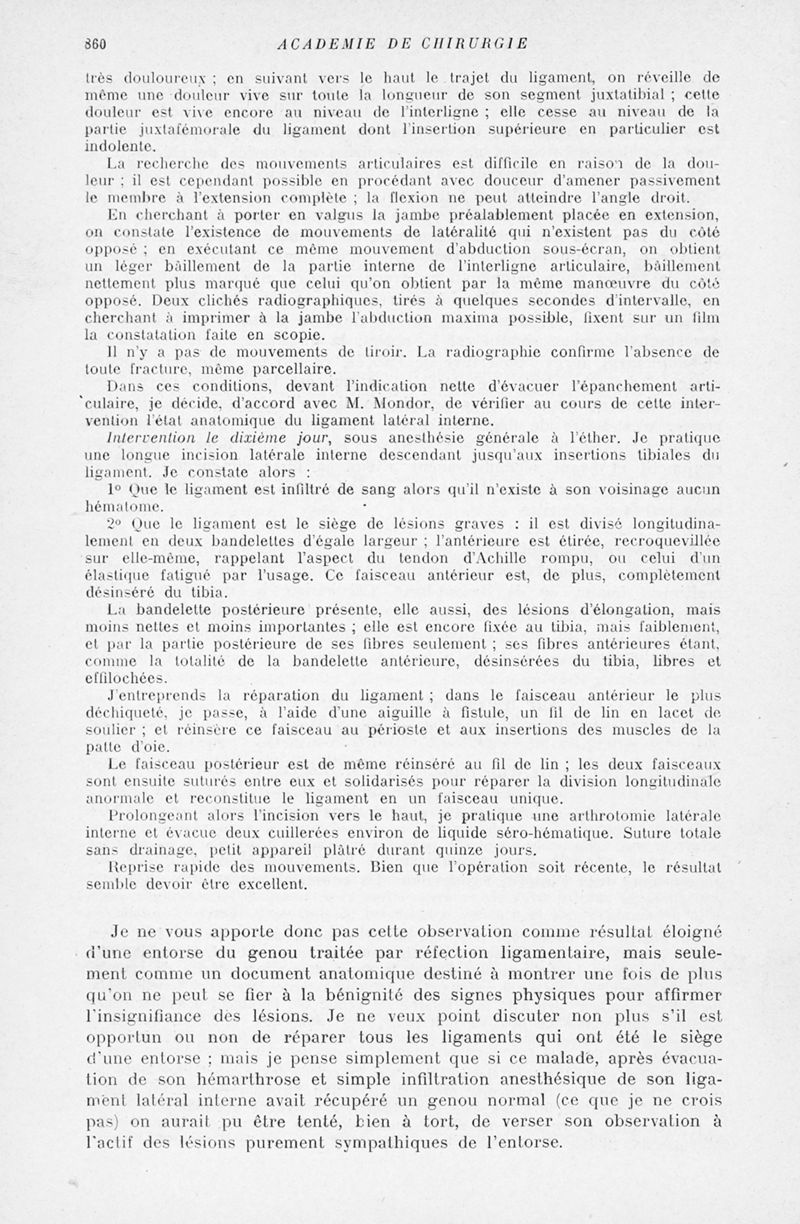 860 ACADEMIE DE CHIRURGIE

très douloureux ; en suivant vers le haut le trajet du ligament, on réveille de même une douleur vive sur toute la longueur de son segment juxtatibial ; cette douleur est vive encore au niveau de l'interligne ; elle cesse au niveau de la partie juxtafémorale du ligament dont l'insertion supérieure en particulier est indolente.

La recherche des mouvements articulaires est difficile en raison de la douleur ; il est cependant possible en procédant avec douceur d'amener passivement le membre à l'extension complète ; la flexion ne peut atteindre l'angle droit.

En cherchant à porter en valgus la jambe préalablement placée en extension, on constate l'existence de mouvements de latéralité qui n'existent pas du côté opposé ; en exécutant ce même mouvement d'abduction sous-écran, on obtient un léger bâillement de la partie interne de l'interligne articulaire, bâillement nettement plus marqué que celui qu'on obtient par la même manœuvre du côté opposé. Deux clichés radiographiques, tirés à quelques secondes d'intervalle, en cherchant à imprimer à la jambe l'abduction maxima possible, fixent sur un film la constatation faite en scopie.

Il n'y a pas de mouvements de tiroir. La radiographie confirme l'absence de toute fracture, même parcellaire.

Dans ces conditions, devant l'indication nette d'évacuer l'épanchement articulaire, je décide, d'accord avec M. Mondor, de vérifier au cours de cette intervention l'état anatomique du ligament latéral interne.

Intervention le dixième jour, sous anesthésie générale à l'éther. Je pratique une longue incision latérale interne descendant jusqu'aux insertions tibiales du ligament. Je constate alors :

1° Que le ligament est infiltré de sang alors qu'il n'existe à son voisinage aucun hématome.

2° Que le ligament est le siège de lésions graves : il est divisé longitudinalement en deux bandelettes d'égale largeur ; l'antérieure est étirée, recroquevillée sur elle-même, rappelant l'aspect du tendon d'Achille rompu, ou celui d'un élastique fatigué par l'usage. Ce faisceau antérieur est, de plus, complètement désinséré du tibia.

La bandelette postérieure présente, elle aussi, des lésions d'élongation, mais moins nettes et moins importantes ; elle est encore fixée au tibia, mais faiblement, et par la partie postérieure de ses fibres seulement ; ses fibres antérieures étant, comme la totalité de la bandelette antérieure, désinsérées du tibia, libres et effilochées.

J'entreprends la réparation du ligament ; dans le faisceau antérieur le plus déchiqueté, je passe, à l'aide d'une aiguille à fistule, un fil de lin en lacet de soulier ; et réinsère ce faisceau au périoste et aux insertions des muscles de la patte d'oie.

Le faisceau postérieur est de même réinséré au fil de lin ; les deux faisceaux sont ensuite suturés entre eux et solidarisés pour réparer la division longitudinale anormale et reconstitue le ligament en un faisceau unique.

Prolongeant alors l'incision vers le haut, je pratique une arthrotomie latérale interne et évacue deux cuillerées environ de liquide séro-hématique. Suture totale sans drainage, petit appareil plâtré durant quinze jours.

Reprise rapide des mouvements. Bien que l'opération soit récente, le résultat semble devoir être excellent.

Je ne vous apporte donc pas cette observation comme résultat éloigné d'une entorse du genou traitée par réfection ligamentaire, mais seulement comme un document anatomique destiné à montrer une fois de plus qu'on ne peut se fier à la bénignité des signes physiques pour affirmer l'insignifiance des lésions. Je ne veux point discuter non plus s'il est opportun ou non de réparer tous les ligaments qui ont été le siège d'une entorse ; mais je pense simplement que si ce malade, après évacuation de son hémarthrose et simple infiltration anesthésique de son ligament latéral interne avait récupéré un genou normal (ce que je ne crois pas) on aurait pu être tenté, bien à tort, de verser son observation à l'actif des lésions purement sympathiques de l'entorse.